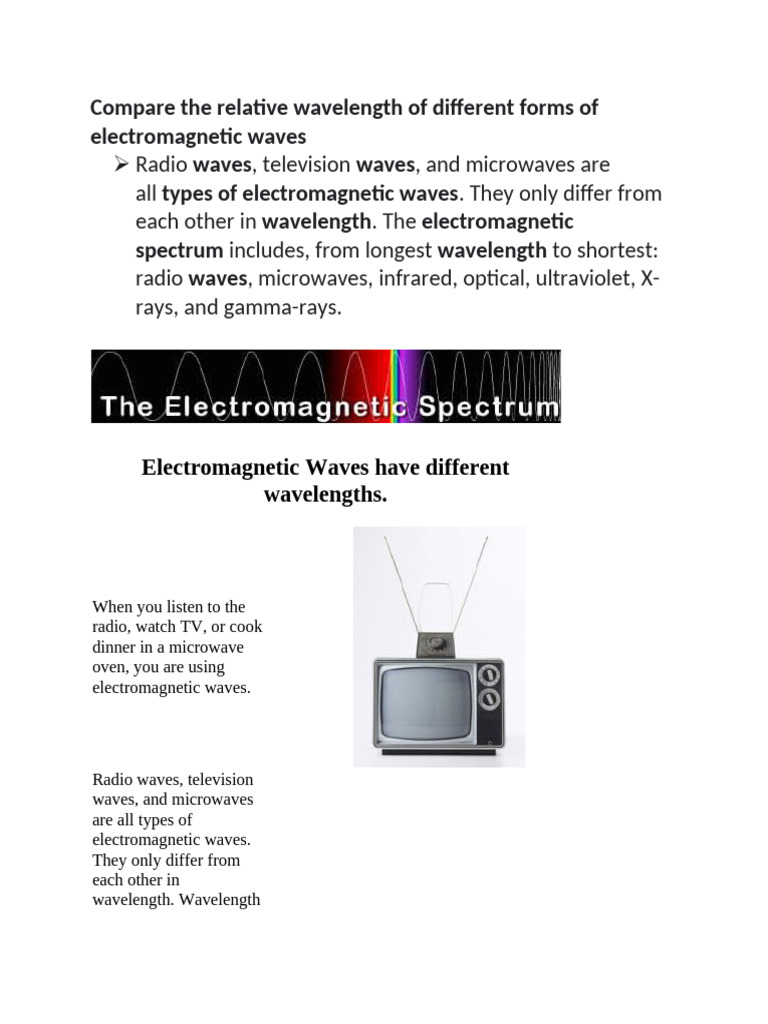 Compare the relative wavelength of different forms of electromagnetic waves

➢ Radio waves, television waves, and microwaves are all types of electromagnetic waves. They only differ from each other in wavelength. The electromagnetic spectrum includes, from longest wavelength to shortest: radio waves, microwaves, infrared, optical, ultraviolet, X-rays, and gamma-rays.

The Electromagnetic Spectrum

Electromagnetic Waves have different wavelengths.

When you listen to the radio, watch TV, or cook dinner in a microwave oven, you are using electromagnetic waves.

Radio waves, television waves, and microwaves are all types of electromagnetic waves. They only differ from each other in wavelength. Wavelength